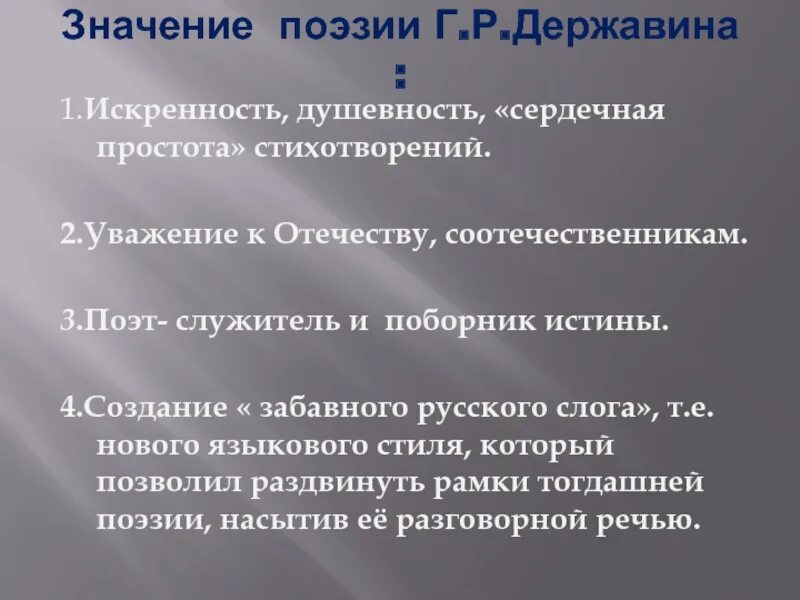 Значение поэзии Г.Р.Державина :

1.Искренность, душевность, «сердечная простота» стихотворений.

2.Уважение к Отечеству, соотечественникам.

3.Поэт- служитель и поборник истины.

4.Создание « забавного русского слога», т.е. нового языкового стиля, который позволил раздвинуть рамки тогдашней поэзии, насытив её разговорной речью.